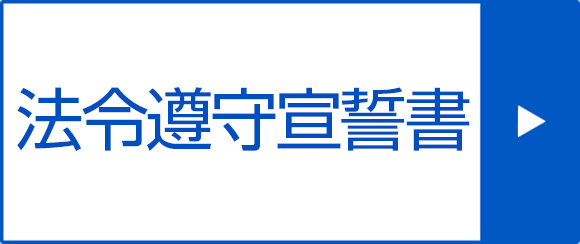 法令遵守宣誓書